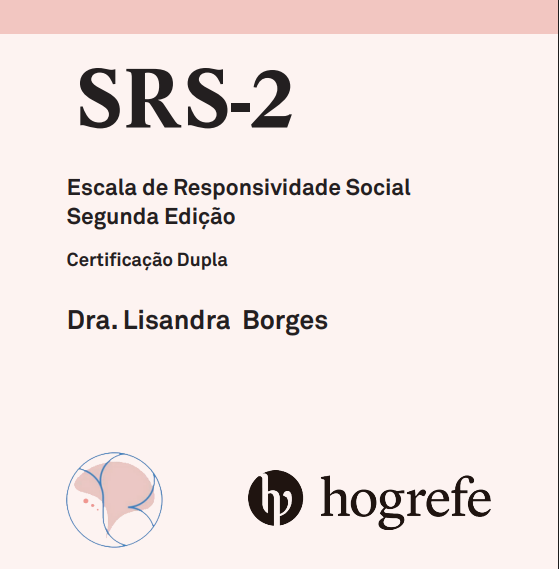 SRS-2

Escala de Responsividade Social
Segunda Edição

Certificação Dupla

Dra. Lisandra Borges

hogrefe